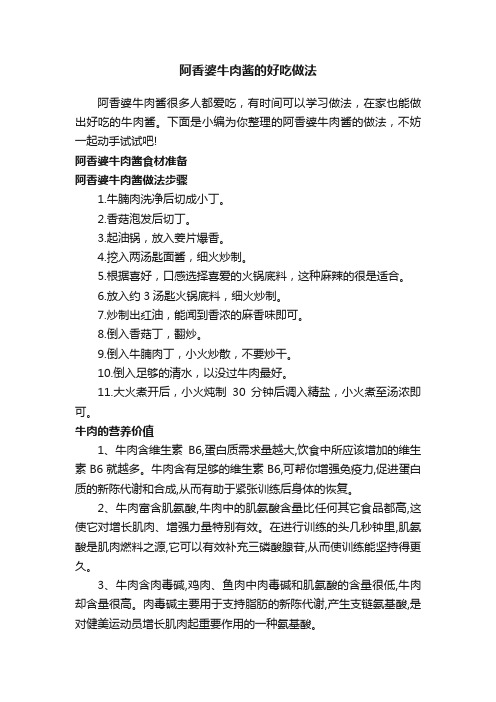 阿香婆牛肉酱的好吃做法

阿香婆牛肉酱很多人都爱吃，有时间可以学习做法，在家也能做出好吃的牛肉酱。下面是小编为你整理的阿香婆牛肉酱的做法，不妨一起动手试试吧!

阿香婆牛肉酱食材准备

阿香婆牛肉酱做法步骤

1.牛腩肉洗净后切成小丁。

2.香菇泡发后切丁。

3.起油锅，放入姜片爆香。

4.挖入两汤匙面酱，细火炒制。

5.根据喜好，口感选择喜爱的火锅底料，这种麻辣的很是适合。

6.放入约 3 汤匙火锅底料，细火炒制。

7.炒制出红油，能闻到香浓的麻香味即可。

8.倒入香菇丁，翻炒。

9.倒入牛腩肉丁，小火炒散，不要炒干。

10.倒入足够的清水，以没过牛肉最好。

11.大火煮开后，小火炖制 30 分钟后调入精盐，小火煮至汤浓即可。

牛肉的营养价值

1、牛肉含维生素 B6,蛋白质需求量越大,饮食中所应该增加的维生素 B6 就越多。牛肉含有足够的维生素 B6,可帮你增强免疫力,促进蛋白质的新陈代谢和合成,从而有助于紧张训练后身体的恢复。

2、牛肉富含肌氨酸,牛肉中的肌氨酸含量比任何其它食品都高,这使它对增长肌肉、增强力量特别有效。在进行训练的头几秒钟里,肌氨酸是肌肉燃料之源,它可以有效补充三磷酸腺苷,从而使训练能坚持得更久。

3、牛肉含肉毒碱,鸡肉、鱼肉中肉毒碱和肌氨酸的含量很低,牛肉却含量很高。肉毒碱主要用于支持脂肪的新陈代谢,产生支链氨基酸,是对健美运动员增长肌肉起重要作用的一种氨基酸。